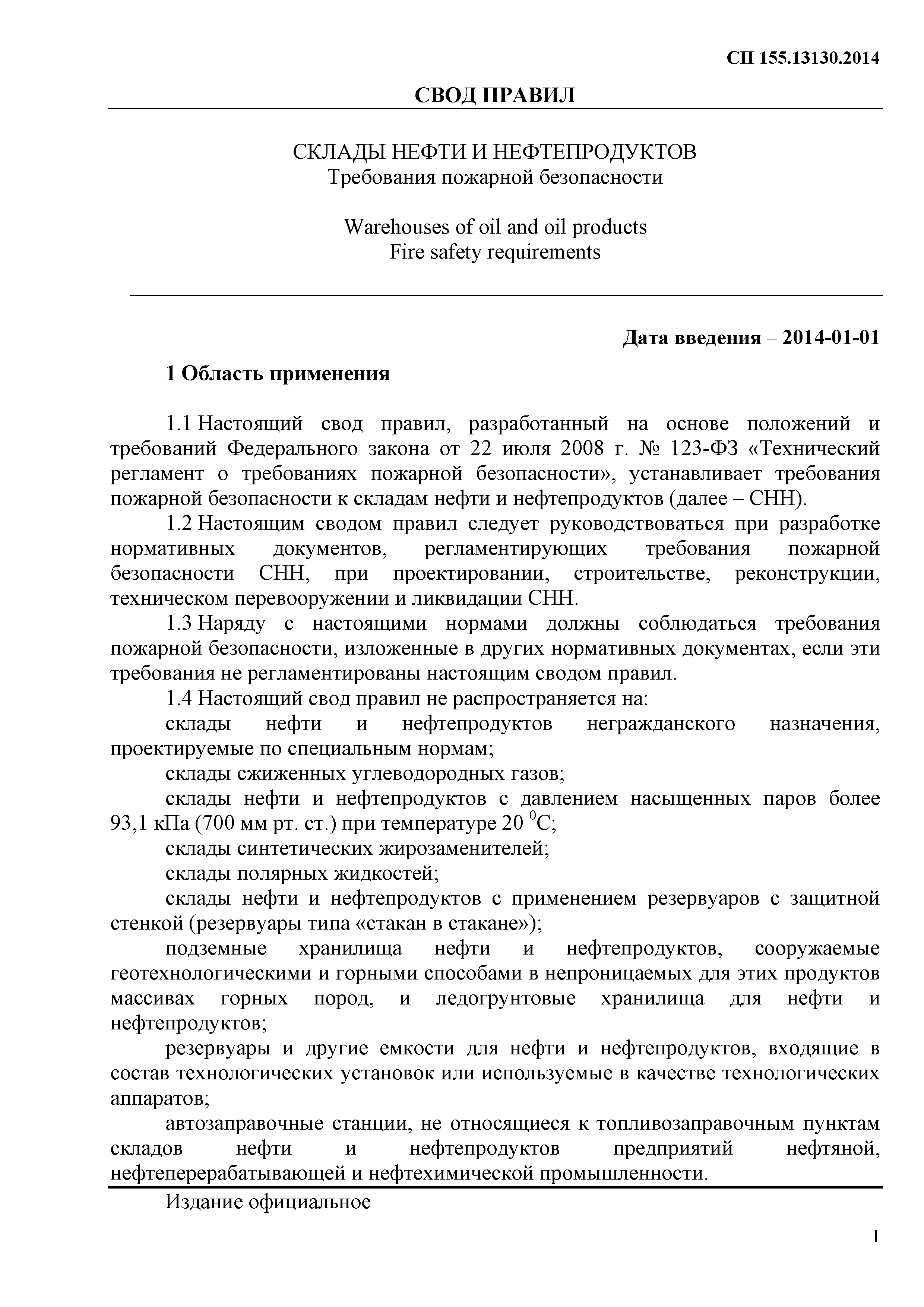 СП 155.13130.2014

СВОД ПРАВИЛ

СКЛАДЫ НЕФТИ И НЕФТЕПРОДУКТОВ
Требования пожарной безопасности

Warehouses of oil and oil products
Fire safety requirements

Дата введения – 2014-01-01

1 Область применения

1.1 Настоящий свод правил, разработанный на основе положений и требований Федерального закона от 22 июля 2008 г. № 123-ФЗ «Технический регламент о требованиях пожарной безопасности», устанавливает требования пожарной безопасности к складам нефти и нефтепродуктов (далее – СНН).

1.2 Настоящим сводом правил следует руководствоваться при разработке нормативных документов, регламентирующих требования пожарной безопасности СНН, при проектировании, строительстве, реконструкции, техническом перевооружении и ликвидации СНН.

1.3 Наряду с настоящими нормами должны соблюдаться требования пожарной безопасности, изложенные в других нормативных документах, если эти требования не регламентированы настоящим сводом правил.

1.4 Настоящий свод правил не распространяется на:

склады нефти и нефтепродуктов негражданского назначения, проектируемые по специальным нормам;

склады сжиженных углеводородных газов;

склады нефти и нефтепродуктов с давлением насыщенных паров более 93,1 кПа (700 мм рт. ст.) при температуре 20 $^0$С;

склады синтетических жирозаменителей;

склады полярных жидкостей;

склады нефти и нефтепродуктов с применением резервуаров с защитной стенкой (резервуары типа «стакан в стакане»);

подземные хранилища нефти и нефтепродуктов, сооружаемые геотехнологическими и горными способами в непроницаемых для этих продуктов массивах горных пород, и ледогрунтовые хранилища для нефти и нефтепродуктов;

резервуары и другие емкости для нефти и нефтепродуктов, входящие в состав технологических установок или используемые в качестве технологических аппаратов;

автозаправочные станции, не относящиеся к топливозаправочным пунктам складов нефти и нефтепродуктов предприятий нефтяной, нефтеперерабатывающей и нефтехимической промышленности.

Издание официальное

1